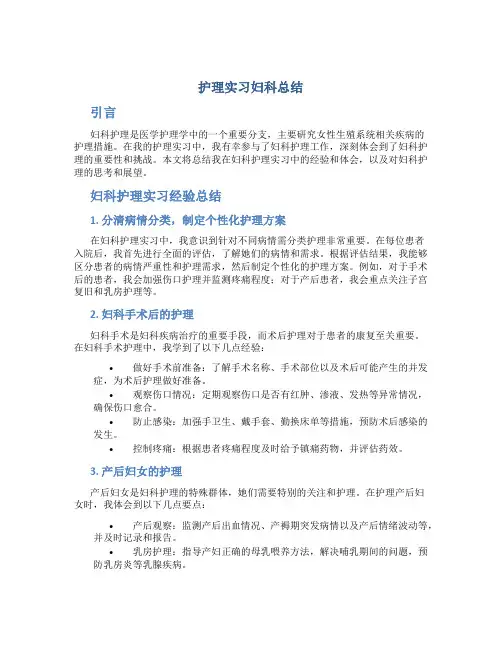 护理实习妇科总结

引言

妇科护理是医学护理学中的一个重要分支，主要研究女性生殖系统相关疾病的护理措施。在我的护理实习中，我有幸参与了妇科护理工作，深刻体会到了妇科护理的重要性和挑战。本文将总结我在妇科护理实习中的经验和体会，以及对妇科护理的思考和展望。

妇科护理实习经验总结

1. 分清病情分类，制定个性化护理方案

在妇科护理实习中，我意识到针对不同病情需分类护理非常重要。在每位患者入院后，我首先进行全面的评估，了解她们的病情和需求。根据评估结果，我能够区分患者的病情严重性和护理需求，然后制定个性化的护理方案。例如，对于手术后的患者，我会加强伤口护理并监测疼痛程度；对于产后患者，我会重点关注子宫复旧和乳房护理等。

2. 妇科手术后的护理

妇科手术是妇科疾病治疗的重要手段，而术后护理对于患者的康复至关重要。在妇科手术护理中，我学到了以下几点经验：

• 做好手术前准备：了解手术名称、手术部位以及术后可能产生的并发症，为术后护理做好准备。
• 观察伤口情况：定期观察伤口是否有红肿、渗液、发热等异常情况，确保伤口愈合。
• 防止感染：加强手卫生、戴手套、勤换床单等措施，预防术后感染的发生。
• 控制疼痛：根据患者疼痛程度及时给予镇痛药物，并评估药效。

3. 产后妇女的护理

产后妇女是妇科护理的特殊群体，她们需要特别的关注和护理。在护理产后妇女时，我体会到以下几点要点：

• 产后观察：监测产后出血情况、产褥期突发病情以及产后情绪波动等，并及时记录和报告。
• 乳房护理：指导产妇正确的母乳喂养方法，解决哺乳期间的问题，预防乳房炎等乳腺疾病。